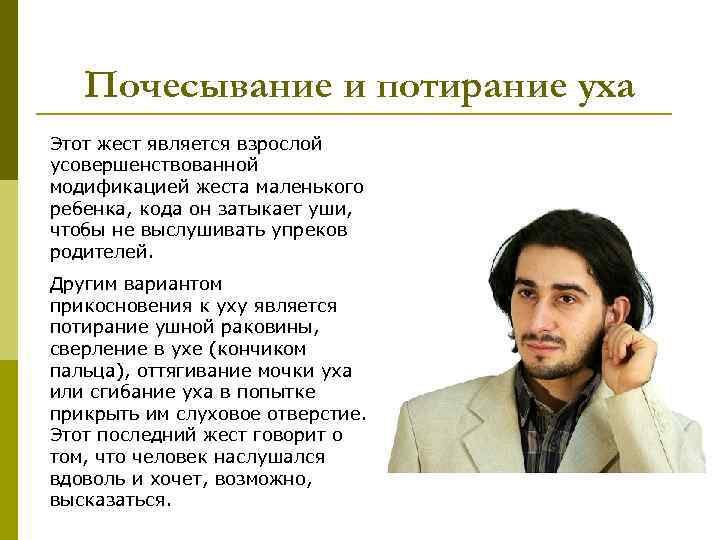 Почесывание и потирание уха

Этот жест является взрослой усовершенствованной модификацией жеста маленького ребенка, кода он затыкает уши, чтобы не выслушивать упреков родителей.

Другим вариантом прикосновения к уху является потирание ушной раковины, сверление в ухе (кончиком пальца), оттягивание мочки уха или сгибание уха в попытке прикрыть им слуховое отверстие. Этот последний жест говорит о том, что человек наслушался вдоволь и хочет, возможно, высказаться.